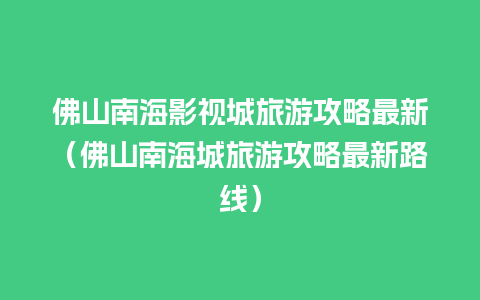 佛山南海影视城旅游攻略最新（佛山南海城旅游攻略最新路线）